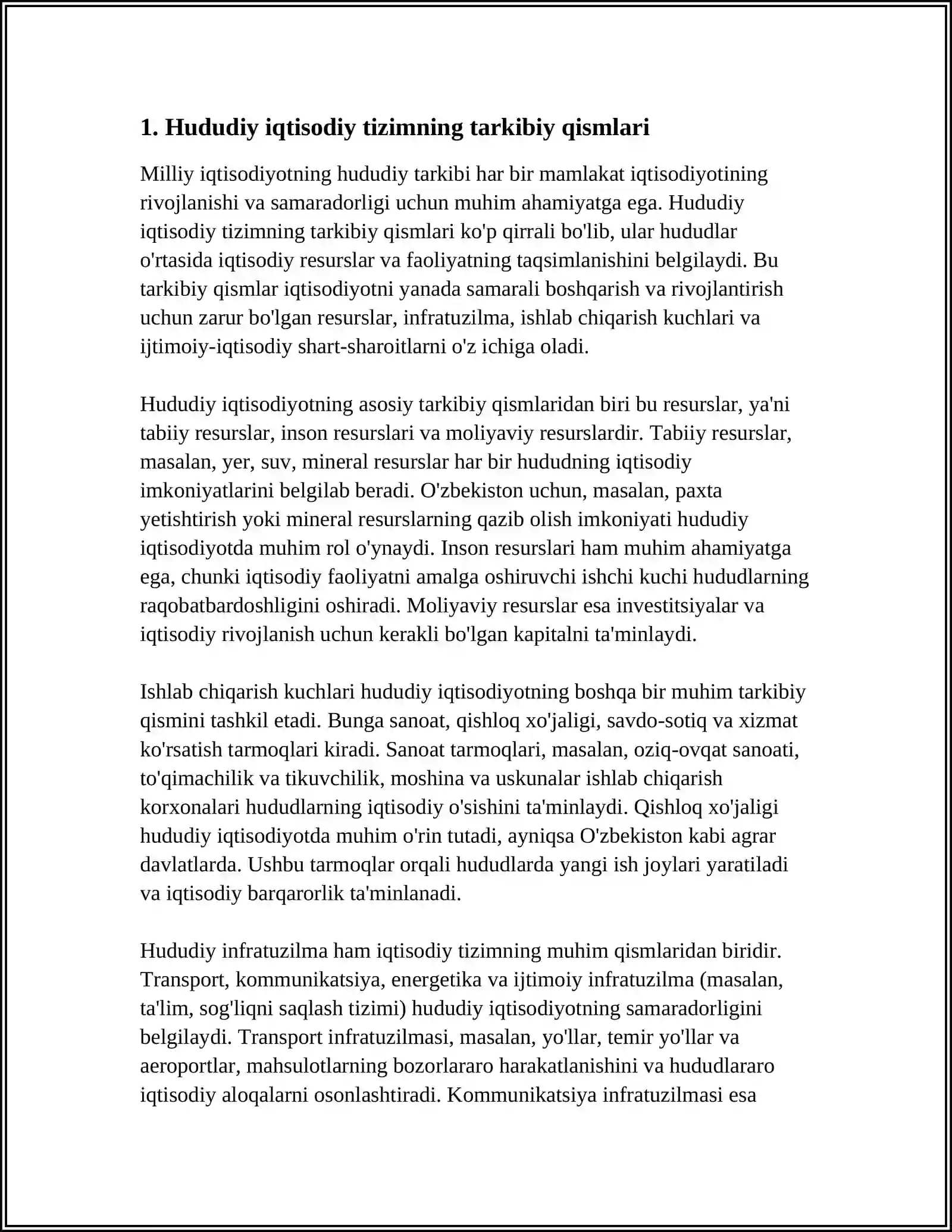 1. Hududiy iqtisodiy tizimning tarkibiy qismlari

Milliy iqtisodiyotning hududiy tarkibi har bir mamlakat iqtisodiyotining rivojlanishi va samaradorligi uchun muhim ahamiyatga ega. Hududiy iqtisodiy tizimning tarkibiy qismlari ko'p qirrali bo'lib, ular hududlar o'rtasida iqtisodiy resurslar va faoliyatning taqsimlanishini belgilaydi. Bu tarkibiy qismlar iqtisodiyotni yanada samarali boshqarish va rivojlantirish uchun zarur bo'lgan resurslar, infratuzilma, ishlab chiqarish kuchlari va ijtimoiy-iqtisodiy shart-sharoitlarni o'z ichiga oladi.

Hududiy iqtisodiyotning asosiy tarkibiy qismlaridan biri bu resurslar, ya'ni tabiiy resurslar, inson resurslari va moliyaviy resurslardir. Tabiiy resurslar, masalan, yer, suv, mineral resurslar har bir hududning iqtisodiy imkoniyatlarini belgilab beradi. O'zbekiston uchun, masalan, paxta yetishtirish yoki mineral resurslarning qazib olish imkoniyati hududiy iqtisodiyotda muhim rol o'ynaydi. Inson resurslari ham muhim ahamiyatga ega, chunki iqtisodiy faoliyatni amalga oshiruvchi ishchi kuchi hududlarning raqobatbardoshligini oshiradi. Moliyaviy resurslar esa investitsiyalar va iqtisodiy rivojlanish uchun kerakli bo'lgan kapitalni ta'minlaydi.

Ishlab chiqarish kuchlari hududiy iqtisodiyotning boshqa bir muhim tarkibiy qismini tashkil etadi. Bunga sanoat, qishloq xo'jaligi, savdo-sotiq va xizmat ko'rsatish tarmoqlari kiradi. Sanoat tarmoqlari, masalan, oziq-ovqat sanoati, to'qimachilik va tikuvchilik, moshina va uskunalar ishlab chiqarish korxonalari hududlarning iqtisodiy o'sishini ta'minlaydi. Qishloq xo'jaligi hududiy iqtisodiyotda muhim o'rin tutadi, ayniqsa O'zbekiston kabi agrar davlatlarda. Ushbu tarmoqlar orqali hududlarda yangi ish joylari yaratiladi va iqtisodiy barqarorlik ta'minlanadi.

Hududiy infratuzilma ham iqtisodiy tizimning muhim qismlaridan biridir. Transport, kommunikatsiya, energetika va ijtimoiy infratuzilma (masalan, ta'lim, sog'liqni saqlash tizimi) hududiy iqtisodiyotning samaradorligini belgilaydi. Transport infratuzilmasi, masalan, yo'llar, temir yo'llar va aeroportlar, mahsulotlarning bozorlararo harakatlanishini va hududlararo iqtisodiy aloqalarni osonlashtiradi. Kommunikatsiya infratuzilmasi esa